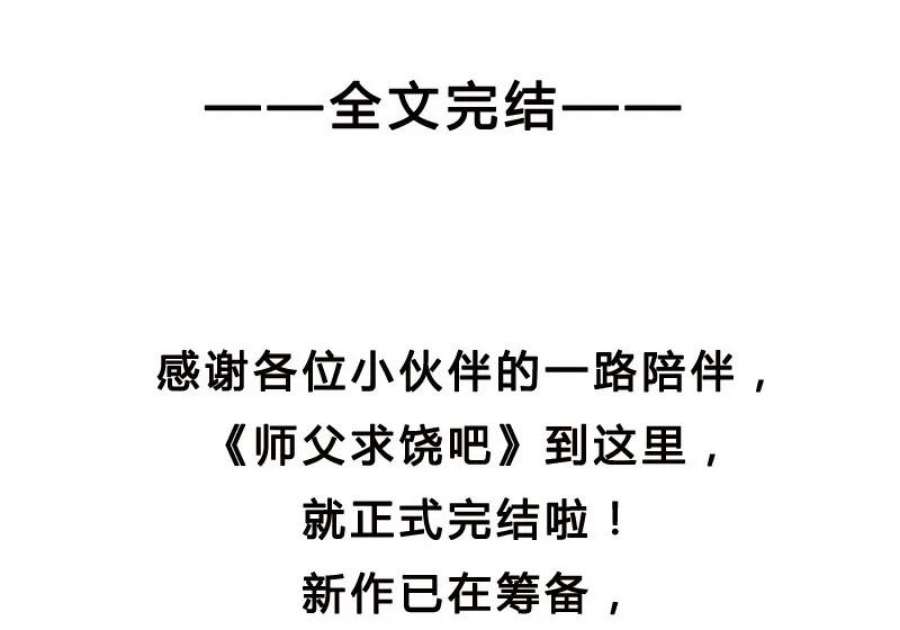 ——全文完结——

感谢各位小伙伴的一路陪伴，
《师父求饶吧》到这里，
就正式完结啦！
新作已在筹备，